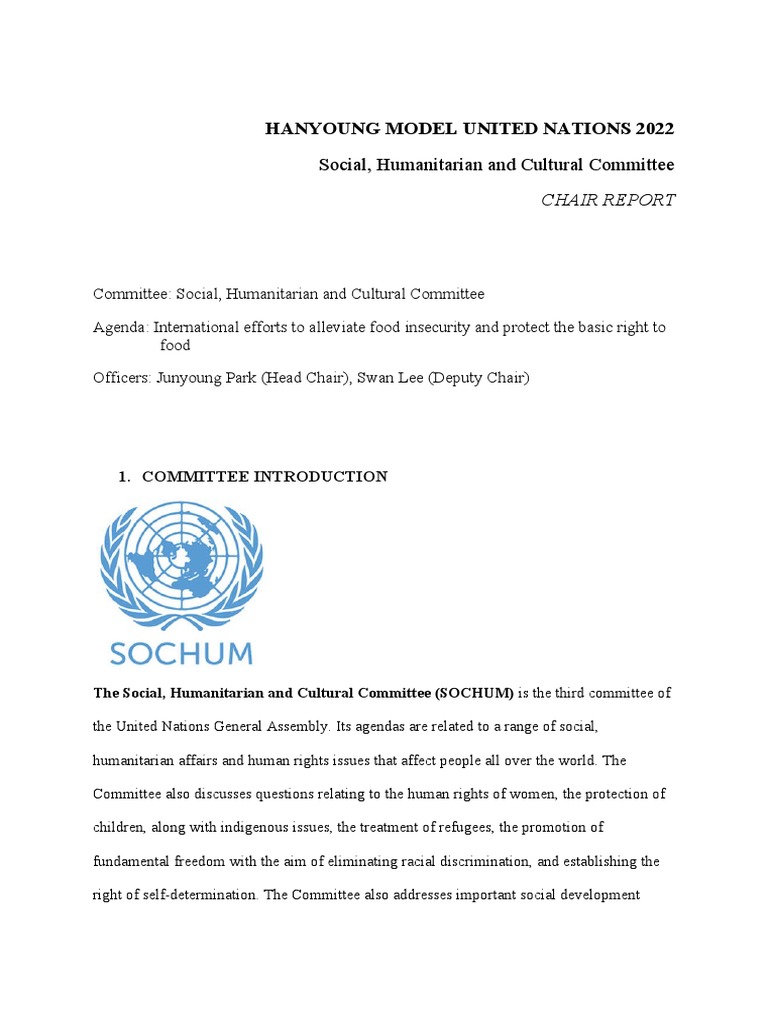 HANYOUNG MODEL UNITED NATIONS 2022

Social, Humanitarian and Cultural Committee

CHAIR REPORT

Committee: Social, Humanitarian and Cultural Committee

Agenda: International efforts to alleviate food insecurity and protect the basic right to food

Officers: Junyoung Park (Head Chair), Swan Lee (Deputy Chair)

1. COMMITTEE INTRODUCTION

SOCHUM

The Social, Humanitarian and Cultural Committee (SOCHUM) is the third committee of the United Nations General Assembly. Its agendas are related to a range of social, humanitarian affairs and human rights issues that affect people all over the world. The Committee also discusses questions relating to the human rights of women, the protection of children, along with indigenous issues, the treatment of refugees, the promotion of fundamental freedom with the aim of eliminating racial discrimination, and establishing the right of self-determination. The Committee also addresses important social development